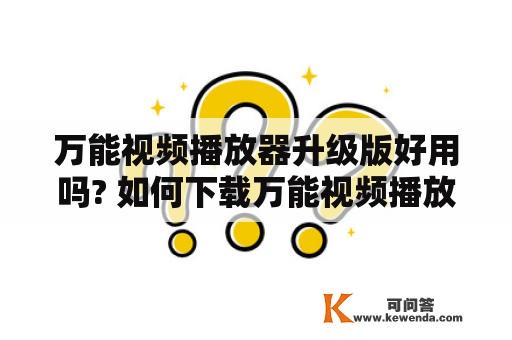 万能视频播放器升级版好用吗? 如何下载万能视频播放

K 可问答
www.kewenda.com